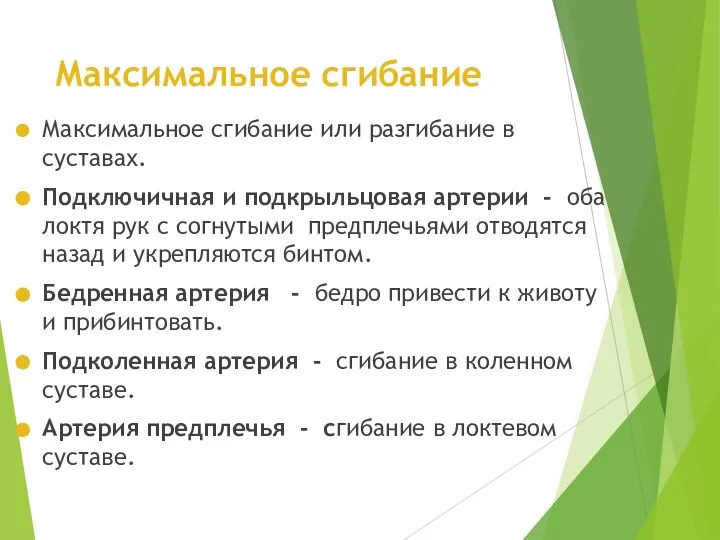 Максимальное сгибание

Максимальное сгибание или разгибание в суставах.

Подключичная и подкрыльцовая артерии - оба локтя рук с согнутыми предплечьями отводятся назад и укрепляются бинтом.

Бедренная артерия - бедро привести к животу и прибинтовать.

Подколенная артерия - сгибание в коленном суставе.

Артерия предплечья - сгибание в локтевом суставе.